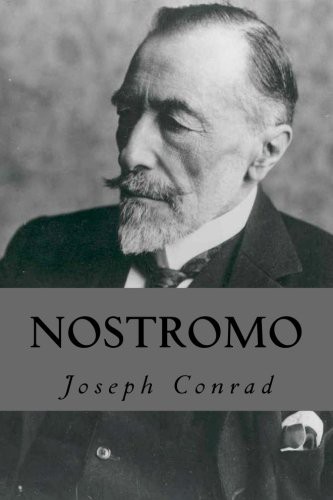 NOSTROMO

Joseph Conrad